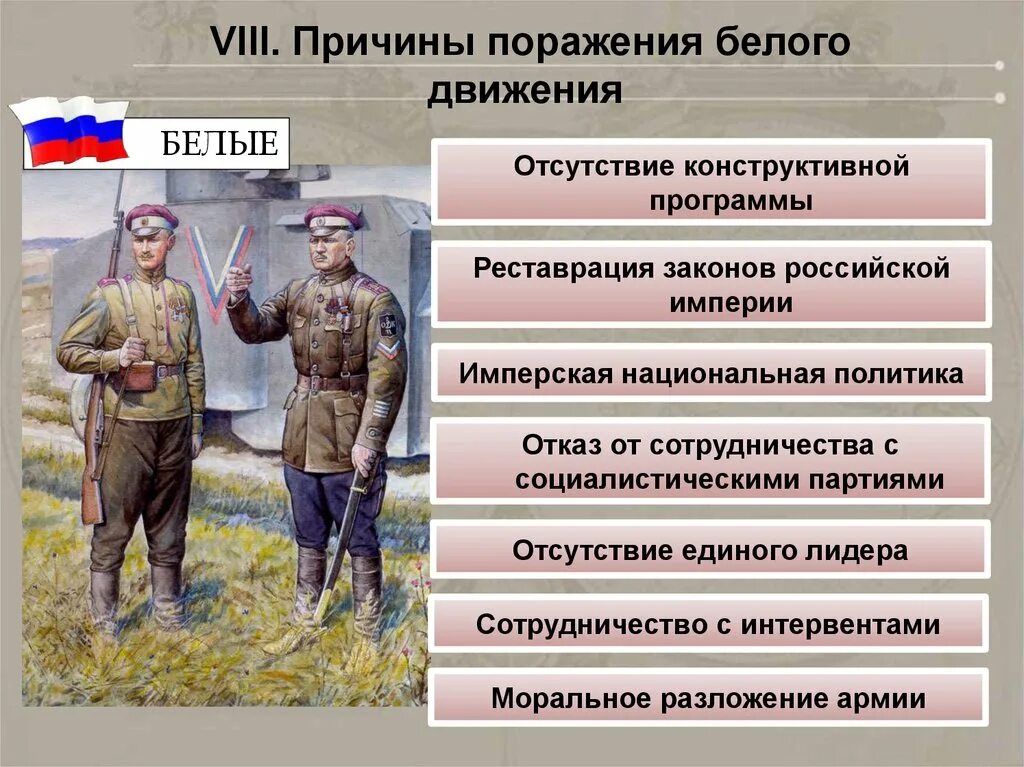 VIII. Причины поражения белого движения

БЕЛЫЕ

Отсутствие конструктивной программы

Реставрация законов российской империи

Имперская национальная политика

Отказ от сотрудничества с социалистическими партиями

Отсутствие единого лидера

Сотрудничество с интервентами

Моральное разложение армии